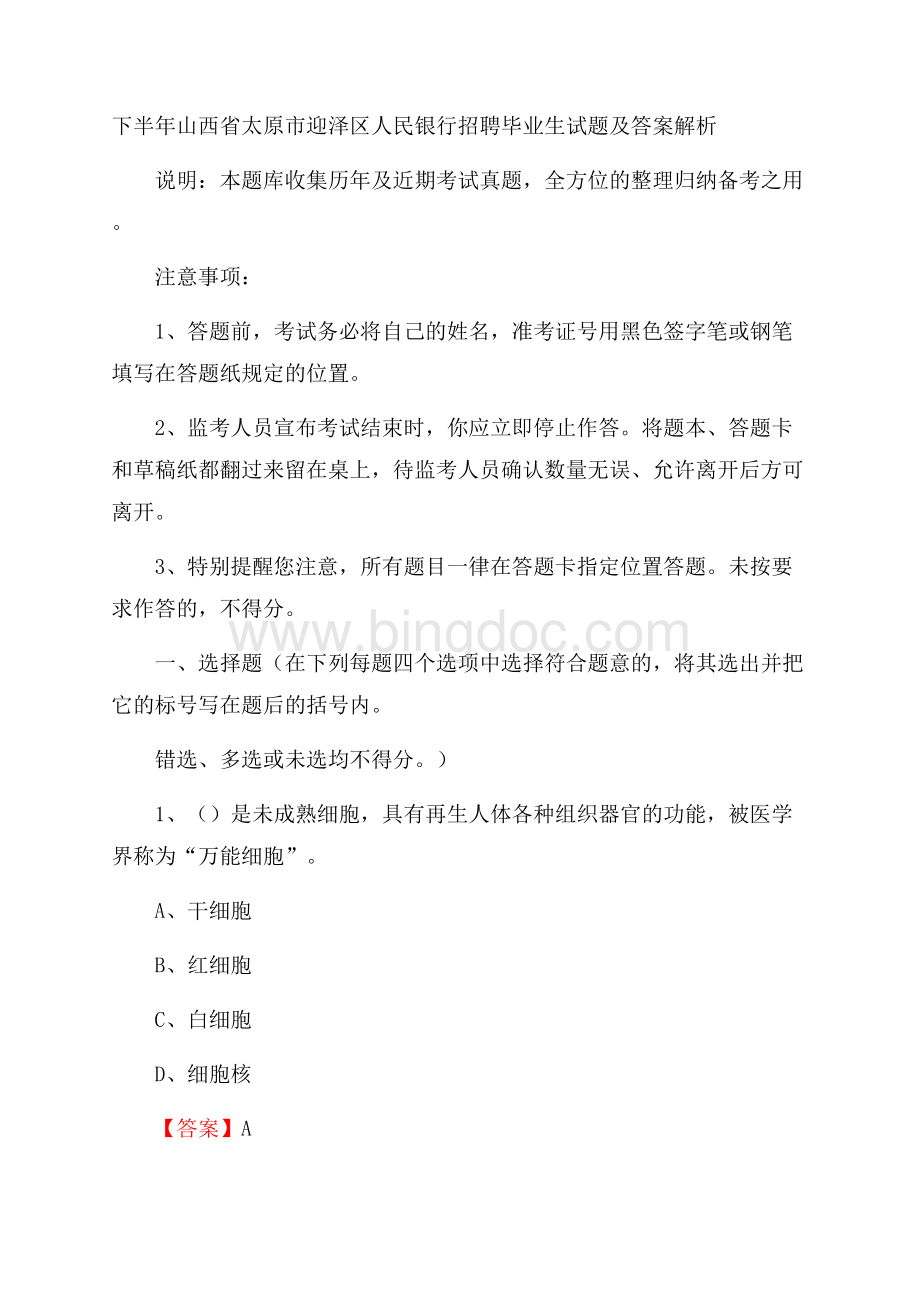 下半年山西省太原市迎泽区人民银行招聘毕业生试题及答案解析

说明：本题库收集历年及近期考试真题，全方位的整理归纳备考之用。

注意事项：

1、答题前，考试务必将自己的姓名，准考证号用黑色签字笔或钢笔填写在答题纸规定的位置。

2、监考人员宣布考试结束时，你应立即停止作答。将题本、答题卡和草稿纸都翻过来留在桌上，待监考人员确认数量无误、允许离开后方可离开。

3、特别提醒您注意，所有题目一律在答题卡指定位置答题。未按要求作答的，不得分。

www.bingdoc.com

一、选择题（在下列每题四个选项中选择符合题意的，将其选出并把它的标号写在题后的括号内。

错选、多选或未选均不得分。）

1、（）是未成熟细胞，具有再生人体各种组织器官的功能，被医学界称为“万能细胞”。

A、干细胞

B、红细胞

C、白细胞

D、细胞核

【答案】A